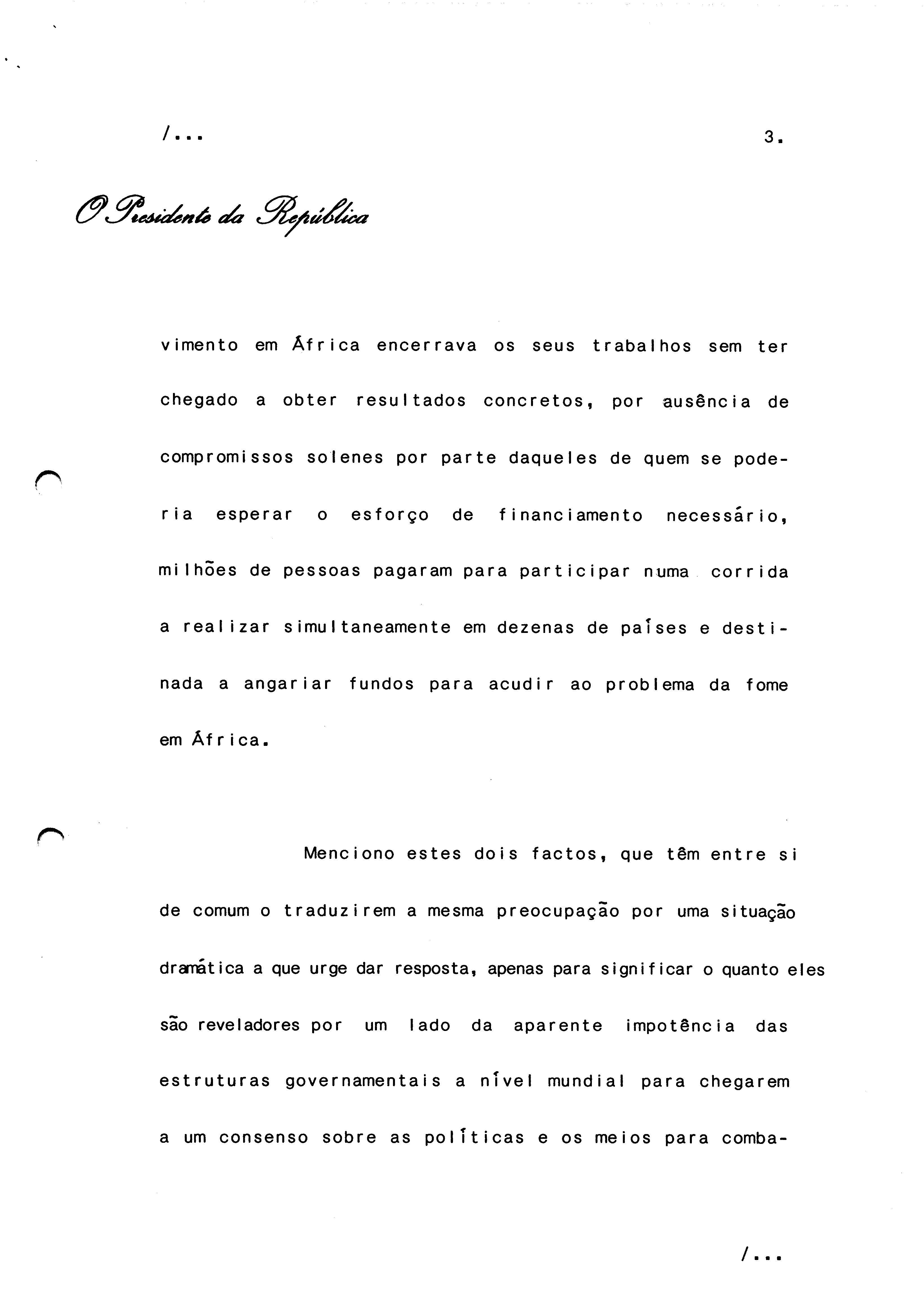 /...

3.

O Presidente da República

vimento em África encerrava os seus trabalhos sem ter chegado a obter resultados concretos, por ausência de compromissos solenes por parte daqueles de quem se poderia esperar o esforço de financiamento necessário, milhões de pessoas pagaram para participar numa corrida a realizar simultaneamente em dezenas de países e destinada a angariar fundos para acudir ao problema da fome em África.

Menciono estes dois factos, que têm entre si de comum o traduzirem a mesma preocupação por uma situação dramática a que urge dar resposta, apenas para significar o quanto eles são reveladores por um lado da aparente impotência das estruturas governamentais a nível mundial para chegarem a um consenso sobre as políticas e os meios para comba-

/...